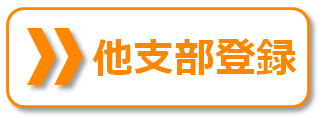 他支部登録